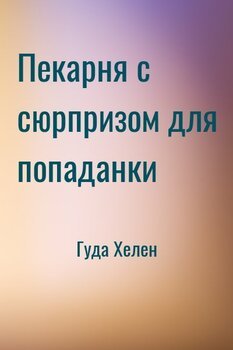 Пекарня с сюрпризом для попаданки

Гуда Хелен